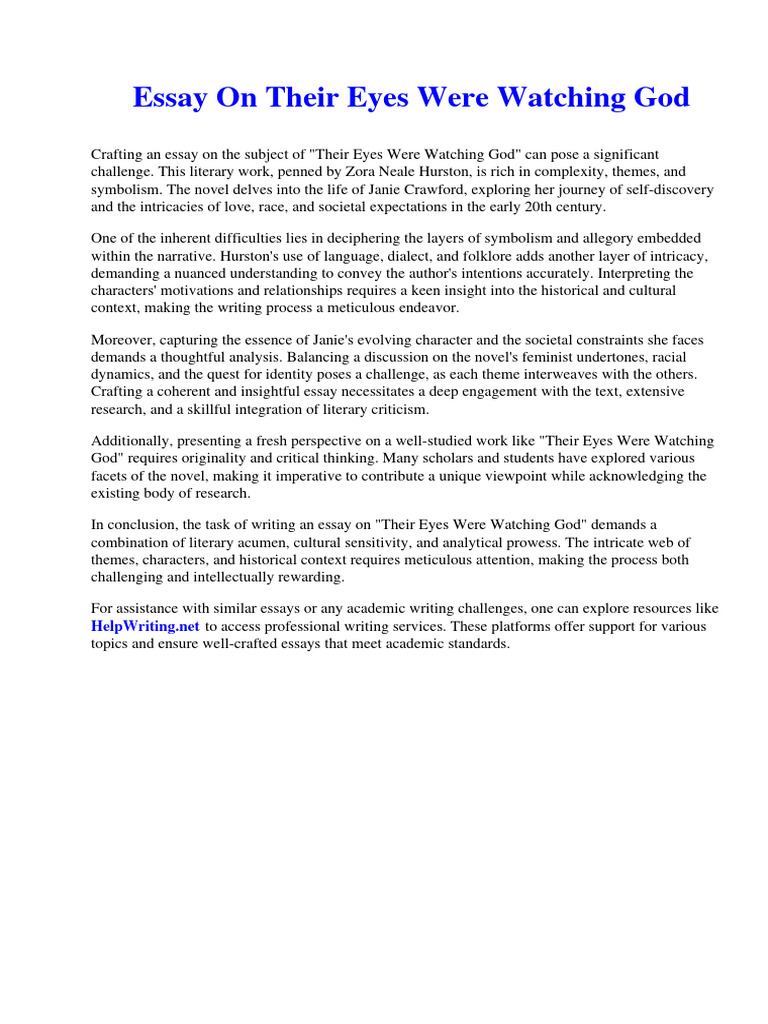 Essay On Their Eyes Were Watching God

Crafting an essay on the subject of "Their Eyes Were Watching God" can pose a significant challenge. This literary work, penned by Zora Neale Hurston, is rich in complexity, themes, and symbolism. The novel delves into the life of Janie Crawford, exploring her journey of self-discovery and the intricacies of love, race, and societal expectations in the early 20th century.

One of the inherent difficulties lies in deciphering the layers of symbolism and allegory embedded within the narrative. Hurston's use of language, dialect, and folklore adds another layer of intricacy, demanding a nuanced understanding to convey the author's intentions accurately. Interpreting the characters' motivations and relationships requires a keen insight into the historical and cultural context, making the writing process a meticulous endeavor.

Moreover, capturing the essence of Janie's evolving character and the societal constraints she faces demands a thoughtful analysis. Balancing a discussion on the novel's feminist undertones, racial dynamics, and the quest for identity poses a challenge, as each theme interweaves with the others. Crafting a coherent and insightful essay necessitates a deep engagement with the text, extensive research, and a skillful integration of literary criticism.

Additionally, presenting a fresh perspective on a well-studied work like "Their Eyes Were Watching God" requires originality and critical thinking. Many scholars and students have explored various facets of the novel, making it imperative to contribute a unique viewpoint while acknowledging the existing body of research.

In conclusion, the task of writing an essay on "Their Eyes Were Watching God" demands a combination of literary acumen, cultural sensitivity, and analytical prowess. The intricate web of themes, characters, and historical context requires meticulous attention, making the process both challenging and intellectually rewarding.

For assistance with similar essays or any academic writing challenges, one can explore resources like HelpWriting.net to access professional writing services. These platforms offer support for various topics and ensure well-crafted essays that meet academic standards.